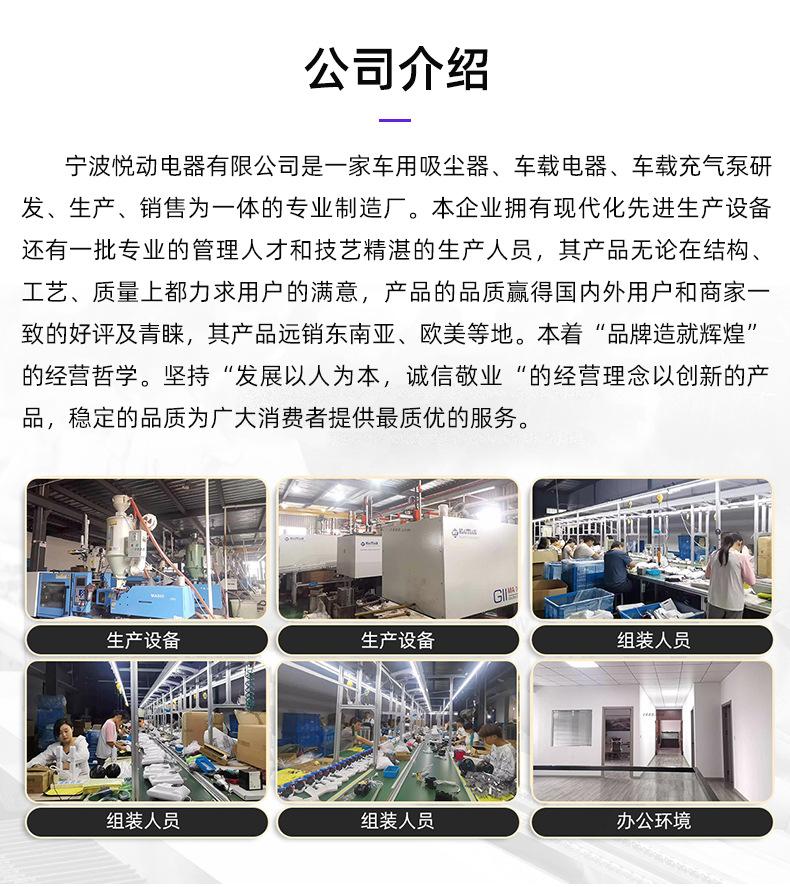 公司介绍

宁波悦动电器有限公司是一家车用吸尘器、车载电器、车载充气泵研发、生产、销售为一体的专业制造厂。本企业拥有现代化先进生产设备还有一批专业的管理人才和技艺精湛的生产人员，其产品无论在结构、工艺、质量上都力求用户的满意，产品的品质赢得国内外用户和商家一致的好评及青睐，其产品远销东南亚、欧美等地。本着“品牌造就辉煌”的经营哲学。坚持“发展以人为本，诚信敬业“的经营理念以创新的产品，稳定的品质为广大消费者提供最质优的服务。

生产设备

生产设备

组装人员

组装人员

组装人员

办公环境